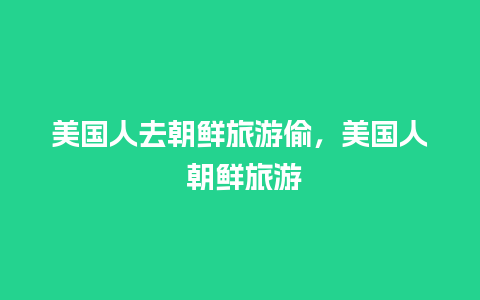 美国人去朝鲜旅游偷，美国人朝鲜旅游